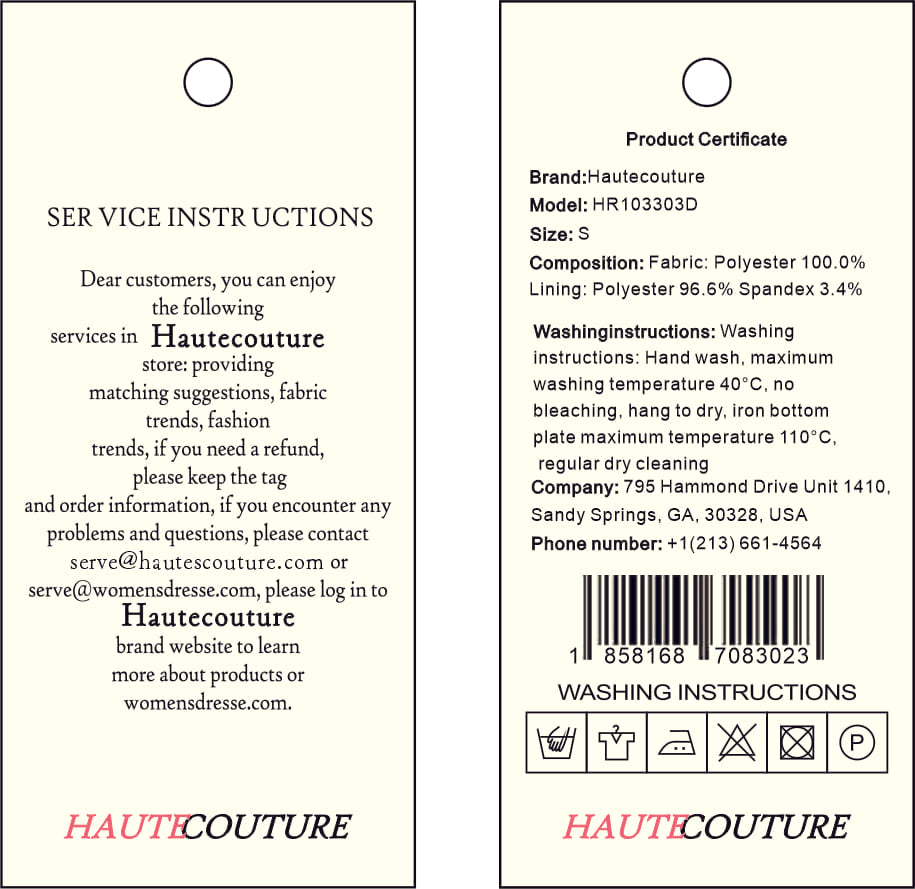 SER VICE INSTR UCTIONS

Dear customers, you can enjoy the following services in Hautecouture store: providing matching suggestions, fabric trends, fashion trends, if you need a refund, please keep the tag and order information, if you encounter any problems and questions, please contact serve@hautescouture.com or serve@womensdresse.com, please log in to Hautecouture brand website to learn more about products or womensdresse.com.

HAUTECOUTURE

Product Certificate

Brand:Hautecouture
Model: HR103303D
Size: S
Composition: Fabric: Polyester 100.0%
Lining: Polyester 96.6% Spandex 3.4%

Washinginstructions: Washing instructions: Hand wash, maximum washing temperature 40°C, no bleaching, hang to dry, iron bottom plate maximum temperature 110°C, regular dry cleaning
Company: 795 Hammond Drive Unit 1410, Sandy Springs, GA, 30328, USA
Phone number: +1(213) 661-4564

1 858168 7083023

WASHING INSTRUCTIONS

P

HAUTECOUTURE